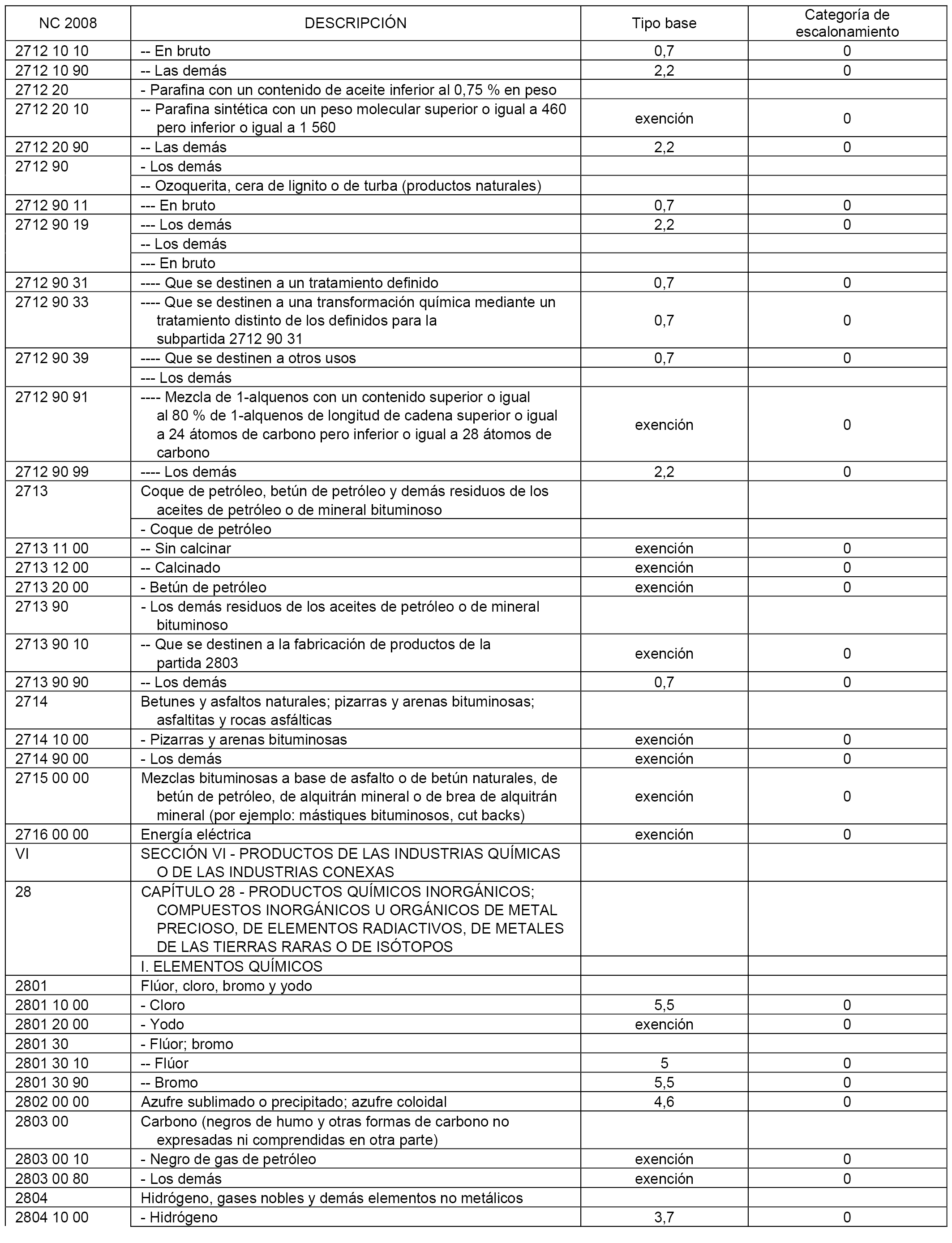 | NC 2008 | DESCRIPCIÓN | Tipo base | Categoría de escalonamiento |
|---|---|---|---|
| 2712 10 10 | -- En bruto | 0,7 | 0 |
| 2712 10 90 | -- Las demás | 2,2 | 0 |
| 2712 20 | - Parafina con un contenido de aceite inferior al 0,75 % en peso | | |
| 2712 20 10 | -- Parafina sintética con un peso molecular superior o igual a 460 pero inferior o igual a 1 560 | exención | 0 |
| 2712 20 90 | -- Las demás | 2,2 | 0 |
| 2712 90 | - Los demás | | |
| | -- Ozoquerita, cera de lignito o de turba (productos naturales) | | |
| 2712 90 11 | --- En bruto | 0,7 | 0 |
| 2712 90 19 | --- Los demás | 2,2 | 0 |
| | -- Los demás | | |
| | --- En bruto | | |
| 2712 90 31 | ---- Que se destinen a un tratamiento definido | 0,7 | 0 |
| 2712 90 33 | ---- Que se destinen a una transformación química mediante un tratamiento distinto de los definidos para la subpartida 2712 90 31 | 0,7 | 0 |
| 2712 90 39 | ---- Que se destinen a otros usos | 0,7 | 0 |
| | --- Los demás | | |
| 2712 90 91 | ---- Mezcla de 1-alquenos con un contenido superior o igual al 80 % de 1-alquenos de longitud de cadena superior o igual a 24 átomos de carbono pero inferior o igual a 28 átomos de carbono | exención | 0 |
| 2712 90 99 | ---- Los demás | 2,2 | 0 |
| 2713 | Coque de petróleo, betún de petróleo y demás residuos de los aceites de petróleo o de mineral bituminoso | | |
| | - Coque de petróleo | | |
| 2713 11 00 | -- Sin calcinar | exención | 0 |
| 2713 12 00 | -- Calcinado | exención | 0 |
| 2713 20 00 | - Betún de petróleo | exención | 0 |
| 2713 90 | - Los demás residuos de los aceites de petróleo o de mineral bituminoso | | |
| 2713 90 10 | -- Que se destinen a la fabricación de productos de la partida 2803 | exención | 0 |
| 2713 90 90 | -- Los demás | 0,7 | 0 |
| 2714 | Betunes y asfaltos naturales; pizarras y arenas bituminosas; asfaltitas y rocas asfálticas | | |
| 2714 10 00 | - Pizarras y arenas bituminosas | exención | 0 |
| 2714 90 00 | - Los demás | exención | 0 |
| 2715 00 00 | Mezclas bituminosas a base de asfalto o de betún naturales, de betún de petróleo, de alquitrán mineral o de brea de alquitrán mineral (por ejemplo: mástiques bituminosos, cut backs) | exención | 0 |
| 2716 00 00 | Energía eléctrica | exención | 0 |
| VI | SECCIÓN VI - PRODUCTOS DE LAS INDUSTRIAS QUÍMICAS O DE LAS INDUSTRIAS CONEXAS | | |
| 28 | CAPÍTULO 28 - PRODUCTOS QUÍMICOS INORGÁNICOS; COMPUESTOS INORGÁNICOS U ORGÁNICOS DE METAL PRECIOSO, DE ELEMENTOS RADIACTIVOS, DE METALES DE LAS TIERRAS RARAS O DE ISÓTOPOS | | |
| | I. ELEMENTOS QUÍMICOS | | |
| 2801 | Flúor, cloro, bromo y yodo | | |
| 2801 10 00 | - Cloro | 5,5 | 0 |
| 2801 20 00 | - Yodo | exención | 0 |
| 2801 30 | - Flúor; bromo | | |
| 2801 30 10 | -- Flúor | 5 | 0 |
| 2801 30 90 | -- Bromo | 5,5 | 0 |
| 2802 00 00 | Azufre sublimado o precipitado; azufre coloidal | 4,6 | 0 |
| 2803 00 | Carbono (negros de humo y otras formas de carbono no expresadas ni comprendidas en otra parte) | | |
| 2803 00 10 | - Negro de gas de petróleo | exención | 0 |
| 2803 00 80 | - Los demás | exención | 0 |
| 2804 | Hidrógeno, gases nobles y demás elementos no metálicos | | |
| 2804 10 00 | - Hidrógeno | 3,7 | 0 |